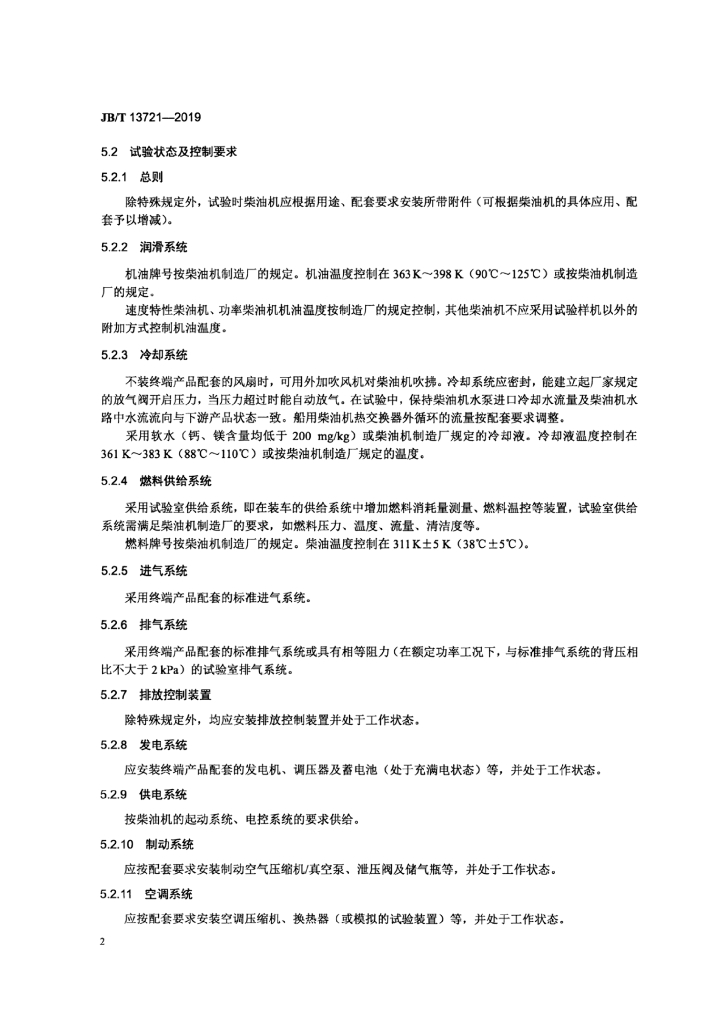 JB/T 13721—2019

5.2 试验状态及控制要求

5.2.1 总则

除特殊规定外，试验时柴油机应根据用途、配套要求安装所带附件（可根据柴油机的具体应用、配套予以增减）。

5.2.2 润滑系统

机油牌号按柴油机制造厂的规定。机油温度控制在 363 K～398 K（90℃～125℃）或按柴油机制造厂的规定。

速度特性柴油机、功率柴油机机油温度按制造厂的规定控制，其他柴油机不应采用试验样机以外的附加方式控制机油温度。

5.2.3 冷却系统

不装终端产品配套的风扇时，可用外加吹风机对柴油机吹拂。冷却系统应密封，能建立起厂家规定的放气阀开启压力，当压力超过时能自动放气。在试验中，保持柴油机水泵进口冷却水流量及柴油机水路中水流流向与下游产品状态一致。船用柴油机热交换器外循环的流量按配套要求调整。

采用软水（钙、镁含量均低于 200 mg/kg）或柴油机制造厂规定的冷却液。冷却液温度控制在 361 K～383 K（88℃～110℃）或按柴油机制造厂规定的温度。

5.2.4 燃料供给系统

采用试验室供给系统，即在装车的供给系统中增加燃料消耗量测量、燃料温控等装置，试验室供给系统需满足柴油机制造厂的要求，如燃料压力、温度、流量、清洁度等。

燃料牌号按柴油机制造厂的规定。柴油温度控制在 311 K±5 K（38℃±5℃）。

5.2.5 进气系统

采用终端产品配套的标准进气系统。

5.2.6 排气系统

采用终端产品配套的标准排气系统或具有相等阻力（在额定功率工况下，与标准排气系统的背压相比不大于 2 kPa）的试验室排气系统。

5.2.7 排放控制装置

除特殊规定外，均应安装排放控制装置并处于工作状态。

5.2.8 发电系统

应安装终端产品配套的发电机、调压器及蓄电池（处于充满电状态）等，并处于工作状态。

5.2.9 供电系统

按柴油机的起动系统、电控系统的要求供给。

5.2.10 制动系统

应按配套要求安装制动空气压缩机/真空泵、泄压阀及储气瓶等，并处于工作状态。

5.2.11 空调系统

应按配套要求安装空调压缩机、换热器（或模拟的试验装置）等，并处于工作状态。

2